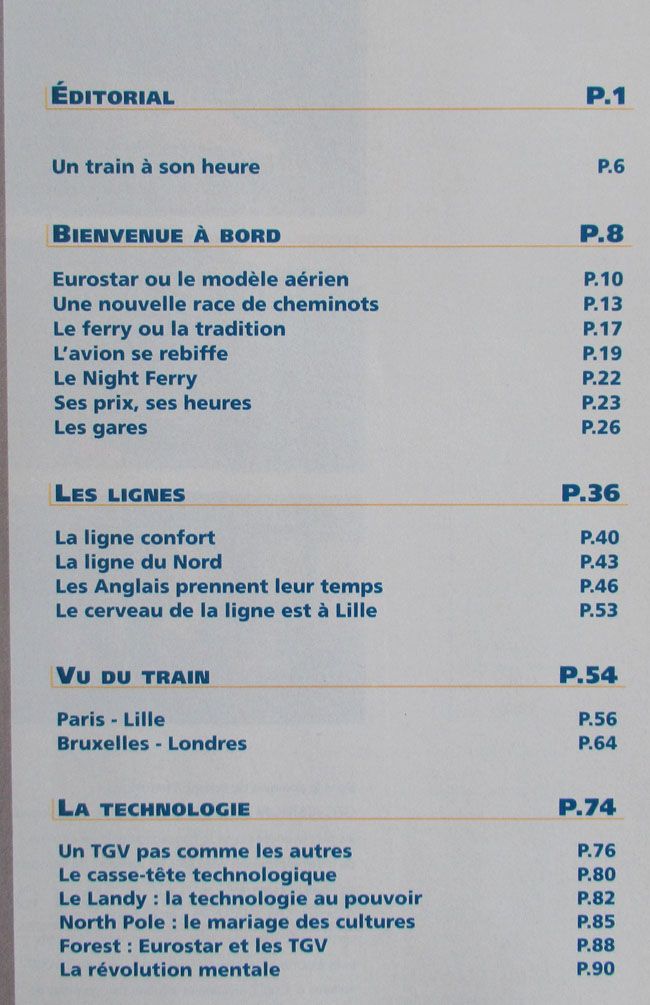 ÉDITORIAL P.1

Un train à son heure P.6

BIENVENUE À BORD P.8

Eurostar ou le modèle aérien P.10
Une nouvelle race de cheminots P.13
Le ferry ou la tradition P.17
L'avion se rebiffe P.19
Le Night Ferry P.22
Ses prix, ses heures P.23
Les gares P.26

LES LIGNES P.36

La ligne confort P.40
La ligne du Nord P.43
Les Anglais prennent leur temps P.46
Le cerveau de la ligne est à Lille P.53

VU DU TRAIN P.54

Paris - Lille P.56
Bruxelles - Londres P.64

LA TECHNOLOGIE P.74

Un TGV pas comme les autres P.76
Le casse-tête technologique P.80
Le Landy : la technologie au pouvoir P.82
North Pole : le mariage des cultures P.85
Forest : Eurostar et les TGV P.88
La révolution mentale P.90